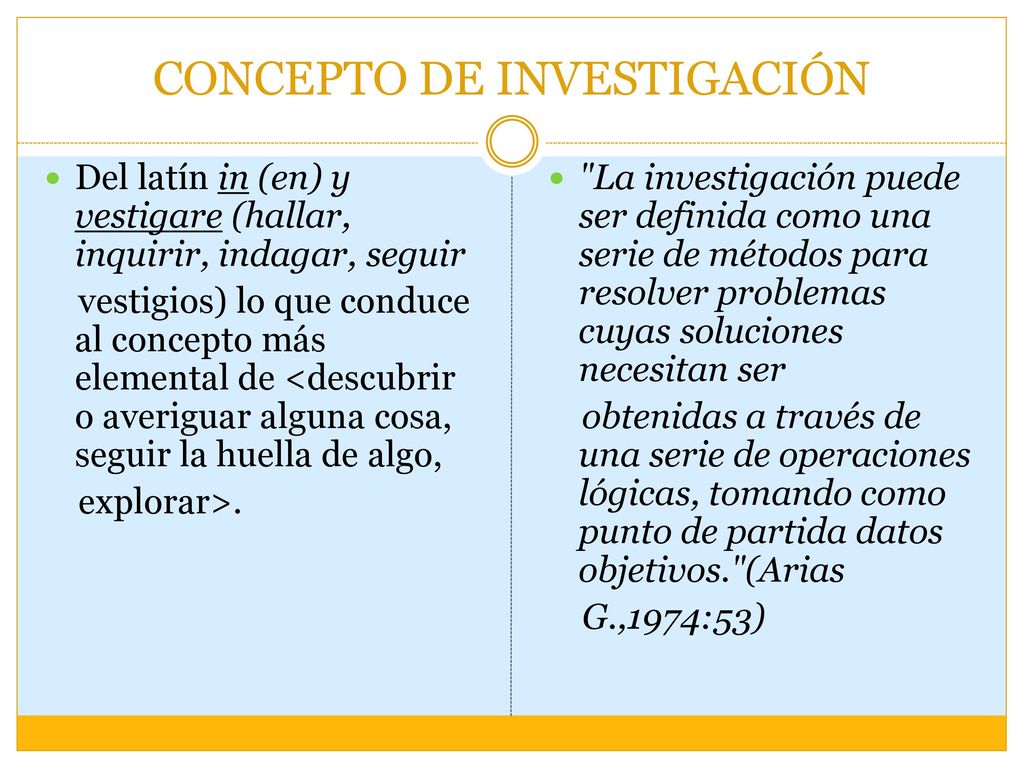 CONCEPTO DE INVESTIGACIÓN

Del latín in (en) y vestigare (hallar, inquirir, indagar, seguir vestigios) lo que conduce al concepto más elemental de <descubrir o averiguar alguna cosa, seguir la huella de algo, explorar>.

"La investigación puede ser definida como una serie de métodos para resolver problemas cuyas soluciones necesitan ser obtenidas a través de una serie de operaciones lógicas, tomando como punto de partida datos objetivos."(Arias G.,1974:53)